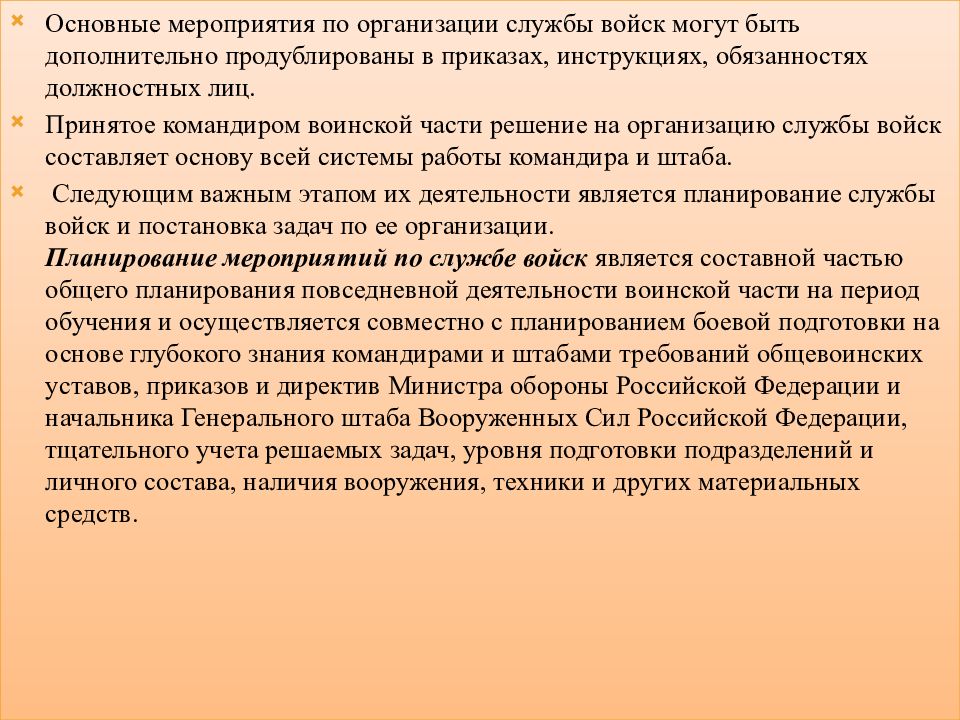 Основные мероприятия по организации службы войск могут быть дополнительно продублированы в приказах, инструкциях, обязанностях должностных лиц.

Принятое командиром воинской части решение на организацию службы войск составляет основу всей системы работы командира и штаба.

Следующим важным этапом их деятельности является планирование службы войск и постановка задач по ее организации.
Планирование мероприятий по службе войск является составной частью общего планирования повседневной деятельности воинской части на период обучения и осуществляется совместно с планированием боевой подготовки на основе глубокого знания командирами и штабами требований общевоинских уставов, приказов и директив Министра обороны Российской Федерации и начальника Генерального штаба Вооруженных Сил Российской Федерации, тщательного учета решаемых задач, уровня подготовки подразделений и личного состава, наличия вооружения, техники и других материальных средств.